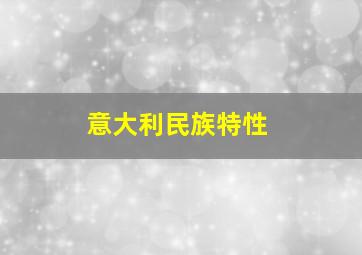 意大利民族特性